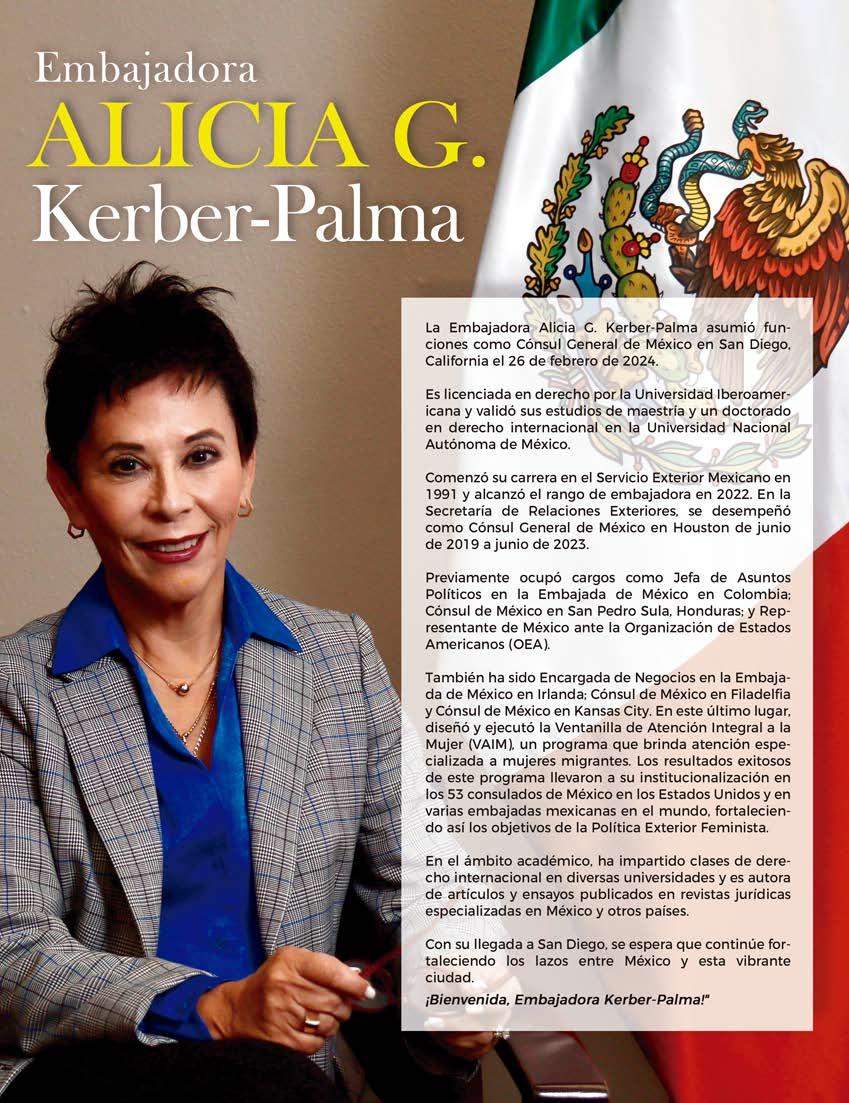 Embajadora
ALICIA G.
Kerber-Palma

La Embajadora Alicia G. Kerber-Palma asumió funciones como Cónsul General de México en San Diego, California el 26 de febrero de 2024.

Es licenciada en derecho por la Universidad Iberoamericana y validó sus estudios de maestría y un doctorado en derecho internacional en la Universidad Nacional Autónoma de México.

Comenzó su carrera en el Servicio Exterior Mexicano en 1991 y alcanzó el rango de embajadora en 2022. En la Secretaría de Relaciones Exteriores, se desempeñó como Cónsul General de México en Houston de junio de 2019 a junio de 2023.

Previamente ocupó cargos como Jefa de Asuntos Políticos en la Embajada de México en Colombia; Cónsul de México en San Pedro Sula, Honduras; y Representante de México ante la Organización de Estados Americanos (OEA).

También ha sido Encargada de Negocios en la Embajada de México en Irlanda; Cónsul de México en Filadelfia y Cónsul de México en Kansas City. En este último lugar, diseñó y ejecutó la Ventanilla de Atención Integral a la Mujer (VAIM), un programa que brinda atención especializada a mujeres migrantes. Los resultados exitosos de este programa llevaron a su institucionalización en los 53 consulados de México en los Estados Unidos y en varias embajadas mexicanas en el mundo, fortaleciendo así los objetivos de la Política Exterior Feminista.

En el ámbito académico, ha impartido clases de derecho internacional en diversas universidades y es autora de artículos y ensayos publicados en revistas jurídicas especializadas en México y otros países.

Con su llegada a San Diego, se espera que continúe fortaleciendo los lazos entre México y esta vibrante ciudad.

¡Bienvenida, Embajadora Kerber-Palma!"